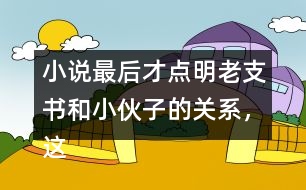 小说最后才点明老支书和小伙子的关系，这